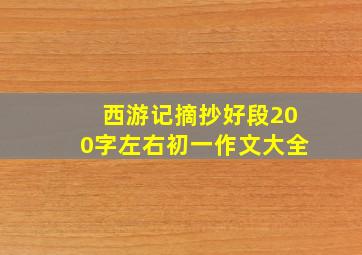 西游记摘抄好段200字左右初一作文大全